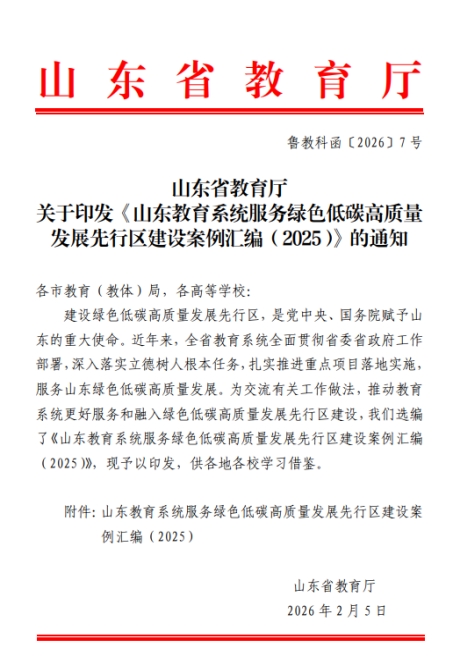 山东省教育厅

鲁教科函〔2026〕7号

山东省教育厅
关于印发《山东教育系统服务绿色低碳高质量发展先行区建设案例汇编（2025）》的通知

各市教育（教体）局，各高等学校：

建设绿色低碳高质量发展先行区，是党中央、国务院赋予山东的重大使命。近年来，全省教育系统全面贯彻省委省政府工作部署，深入落实立德树人根本任务，扎实推进重点项目落地实施，服务山东绿色低碳高质量发展。为交流有关工作做法，推动教育系统更好服务和融入绿色低碳高质量发展先行区建设，我们选编了《山东教育系统服务绿色低碳高质量发展先行区建设案例汇编（2025）》，现予以印发，供各地各校学习借鉴。

附件：山东教育系统服务绿色低碳高质量发展先行区建设案例汇编（2025）

山东省教育厅
2026年2月5日